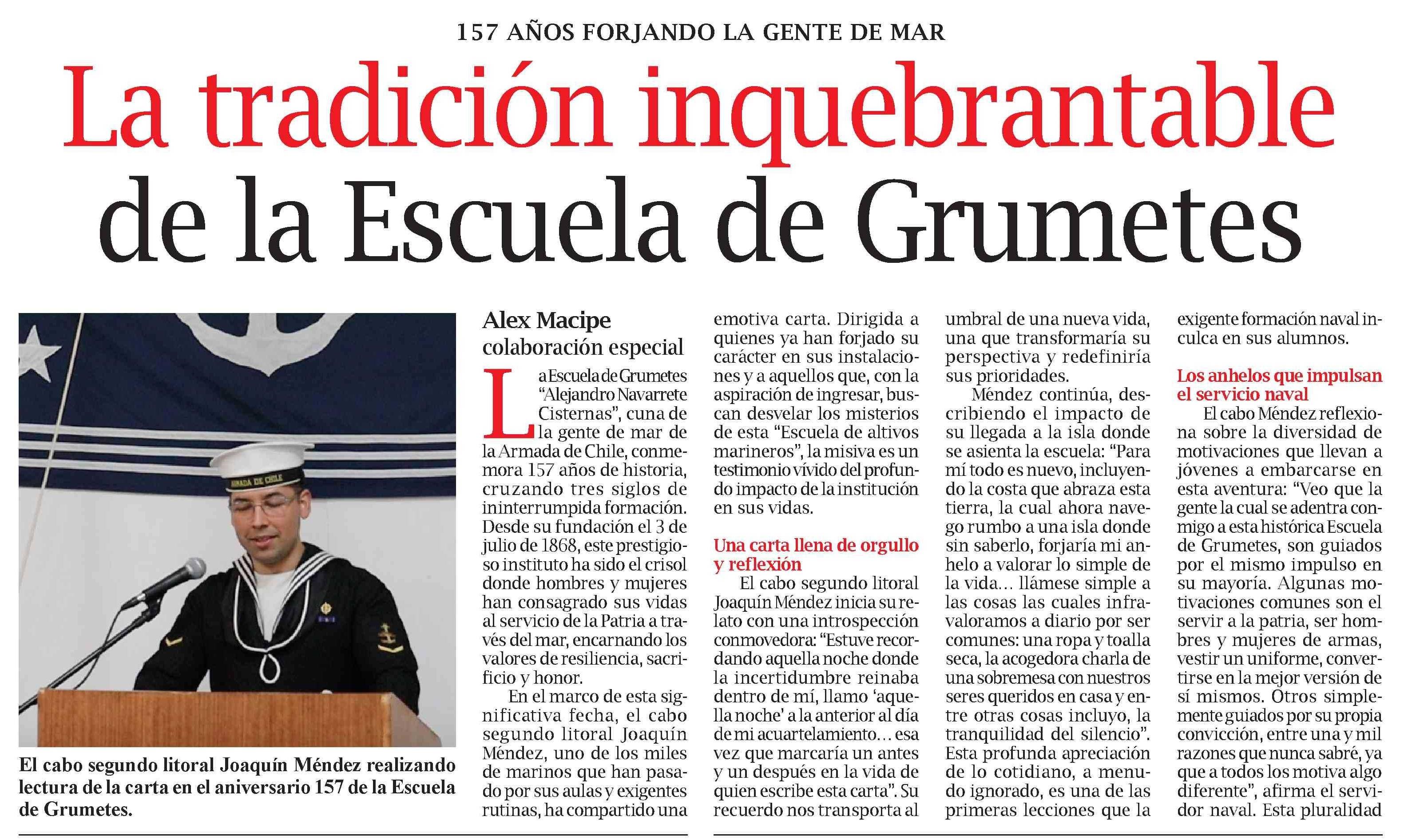 157 AÑOS FORJANDO LA GENTE DE MAR

La tradición inquebrantable de la Escuela de Grumetes

ARMADA DE CHILE

El cabo segundo litoral Joaquín Méndez realizando lectura de la carta en el aniversario 157 de la Escuela de Grumetes.

Alex Macipe
colaboración especial

La Escuela de Grumetes "Alejandro Navarrete Cisternas", cuna de la gente de mar de la Armada de Chile, conmemora 157 años de historia, cruzando tres siglos de ininterrumpida formación. Desde su fundación el 3 de julio de 1868, este prestigioso instituto ha sido el crisol donde hombres y mujeres han consagrado sus vidas al servicio de la Patria a través del mar, encarnando los valores de resiliencia, sacrificio y honor.

En el marco de esta significativa fecha, el cabo segundo litoral Joaquín Méndez, uno de los miles de marinos que han pasado por sus aulas y exigentes rutinas, ha compartido una emotiva carta. Dirigida a quienes ya han forjado su carácter en sus instalaciones y a aquellos que, con la aspiración de ingresar, buscan desvelar los misterios de esta "Escuela de altivos marineros", la misiva es un testimonio vívido del profundo impacto de la institución en sus vidas.

Una carta llena de orgullo y reflexión

El cabo segundo litoral Joaquín Méndez inicia su relato con una introspección conmovedora: "Estuve recordando aquella noche donde la incertidumbre reinaba dentro de mí, llamo 'aquella noche' a la anterior al día de mi acuartelamiento… esa vez que marcaría un antes y un después en la vida de quien escribe esta carta". Su recuerdo nos transporta al umbral de una nueva vida, una que transformaría su perspectiva y redefiniría sus prioridades.

Méndez continúa, describiendo el impacto de su llegada a la isla donde se asienta la escuela: "Para mí todo es nuevo, incluyendo la costa que abraza esta tierra, la cual ahora navego rumbo a una isla donde sin saberlo, forjaría mi anhelo a valorar lo simple de la vida… llámese simple a las cosas las cuales infravaloramos a diario por ser comunes: una ropa y toalla seca, la acogedora charla de una sobremesa con nuestros seres queridos en casa y entre otras cosas incluyo, la tranquilidad del silencio". Esta profunda apreciación de lo cotidiano, a menudo ignorado, es una de las primeras lecciones que la exigente formación naval inculca en sus alumnos.

Los anhelos que impulsan el servicio naval

El cabo Méndez reflexiona sobre la diversidad de motivaciones que llevan a jóvenes a embarcarse en esta aventura: "Veo que la gente la cual se adentra conmigo a esta histórica Escuela de Grumetes, son guiados por el mismo impulso en su mayoría. Algunas motivaciones comunes son el servir a la patria, ser hombres y mujeres de armas, vestir un uniforme, convertirse en la mejor versión de sí mismos. Otros simplemente guiados por su propia convicción, entre una y mil razones que nunca sabré, ya que a todos los motiva algo diferente", afirma el servidor naval. Esta pluralidad